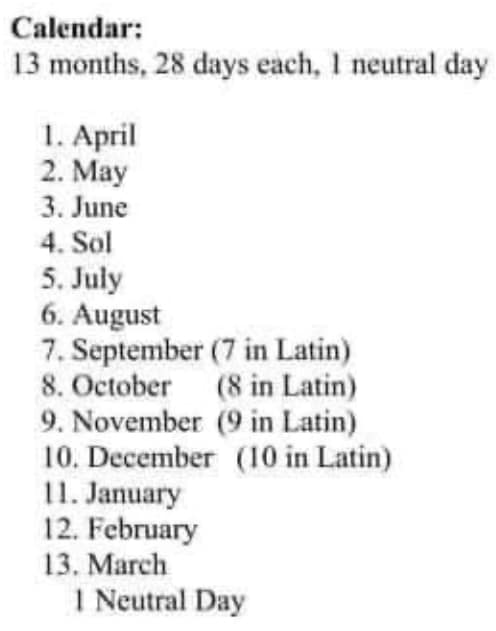 Calendar:
13 months, 28 days each, 1 neutral day

1. April
2. May
3. June
4. Sol
5. July
6. August
7. September (7 in Latin)
8. October (8 in Latin)
9. November (9 in Latin)
10. December (10 in Latin)
11. January
12. February
13. March
1 Neutral Day